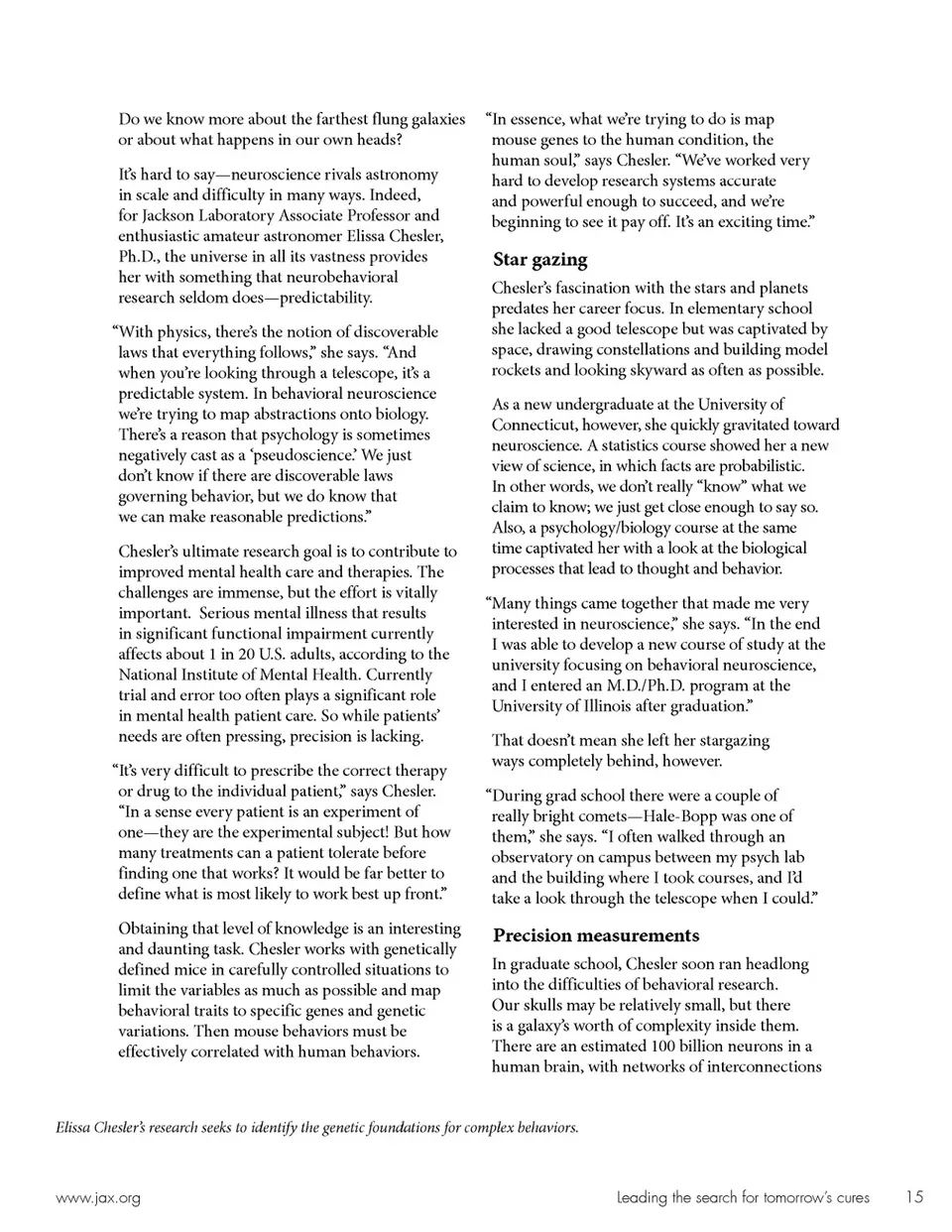 Do we know more about the farthest flung galaxies or about what happens in our own heads?

It's hard to say—neuroscience rivals astronomy in scale and difficulty in many ways. Indeed, for Jackson Laboratory Associate Professor and enthusiastic amateur astronomer Elissa Chesler, Ph.D., the universe in all its vastness provides her with something that neurobehavioral research seldom does—predictability.

"With physics, there's the notion of discoverable laws that everything follows," she says. "And when you're looking through a telescope, it's a predictable system. In behavioral neuroscience we're trying to map abstractions onto biology. There's a reason that psychology is sometimes negatively cast as a 'pseudoscience.' We just don't know if there are discoverable laws governing behavior, but we do know that we can make reasonable predictions."

Chesler's ultimate research goal is to contribute to improved mental health care and therapies. The challenges are immense, but the effort is vitally important. Serious mental illness that results in significant functional impairment currently affects about 1 in 20 U.S. adults, according to the National Institute of Mental Health. Currently trial and error too often plays a significant role in mental health patient care. So while patients' needs are often pressing, precision is lacking.

"It's very difficult to prescribe the correct therapy or drug to the individual patient," says Chesler. "In a sense every patient is an experiment of one—they are the experimental subject! But how many treatments can a patient tolerate before finding one that works? It would be far better to define what is most likely to work best up front."

Obtaining that level of knowledge is an interesting and daunting task. Chesler works with genetically defined mice in carefully controlled situations to limit the variables as much as possible and map behavioral traits to specific genes and genetic variations. Then mouse behaviors must be effectively correlated with human behaviors.

"In essence, what we're trying to do is map mouse genes to the human condition, the human soul," says Chesler. "We've worked very hard to develop research systems accurate and powerful enough to succeed, and we're beginning to see it pay off. It's an exciting time."

Star gazing

Chesler's fascination with the stars and planets predates her career focus. In elementary school she lacked a good telescope but was captivated by space, drawing constellations and building model rockets and looking skyward as often as possible.

As a new undergraduate at the University of Connecticut, however, she quickly gravitated toward neuroscience. A statistics course showed her a new view of science, in which facts are probabilistic. In other words, we don't really "know" what we claim to know; we just get close enough to say so. Also, a psychology/biology course at the same time captivated her with a look at the biological processes that lead to thought and behavior.

"Many things came together that made me very interested in neuroscience," she says. "In the end I was able to develop a new course of study at the university focusing on behavioral neuroscience, and I entered an M.D./Ph.D. program at the University of Illinois after graduation."

That doesn't mean she left her stargazing ways completely behind, however.

"During grad school there were a couple of really bright comets—Hale-Bopp was one of them," she says. "I often walked through an observatory on campus between my psych lab and the building where I took courses, and I'd take a look through the telescope when I could."

Precision measurements

In graduate school, Chesler soon ran headlong into the difficulties of behavioral research. Our skulls may be relatively small, but there is a galaxy's worth of complexity inside them. There are an estimated 100 billion neurons in a human brain, with networks of interconnections

Elissa Chesler's research seeks to identify the genetic foundations for complex behaviors.

www.jax.org

Leading the search for tomorrow's cures 15